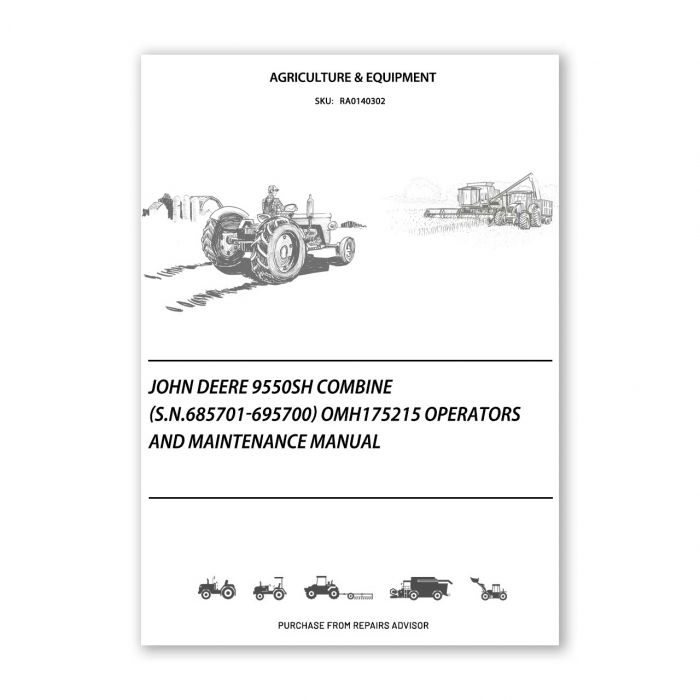 AGRICULTURE & EQUIPMENT

SKU: RA0140302

JOHN DEERE 9550SH COMBINE (S.N.685701-695700) OMH175215 OPERATORS AND MAINTENANCE MANUAL

PURCHASE FROM REPAIRS ADVISOR